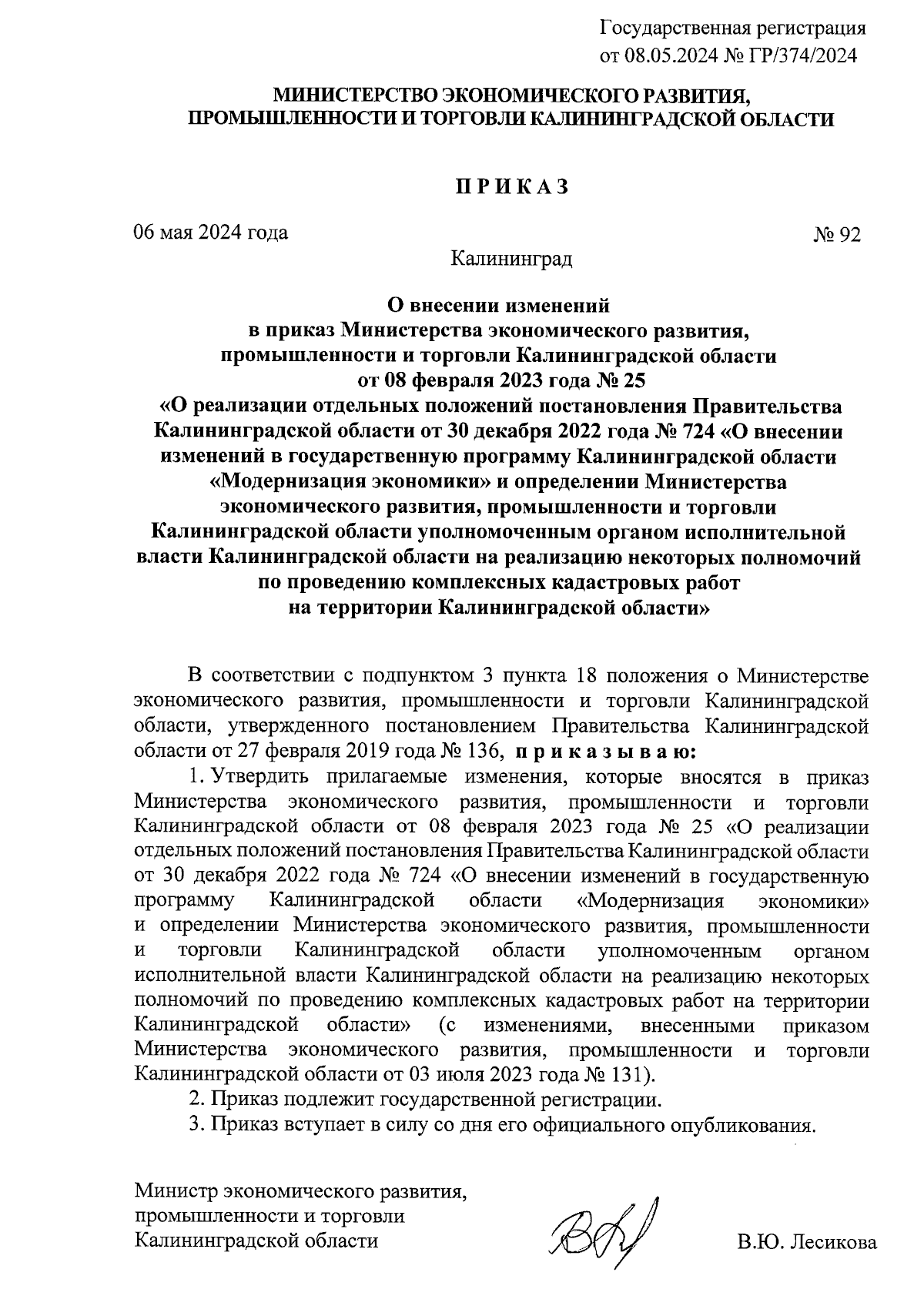 Государственная регистрация
от 08.05.2024 № ГР/374/2024

МИНИСТЕРСТВО ЭКОНОМИЧЕСКОГО РАЗВИТИЯ,
ПРОМЫШЛЕННОСТИ И ТОРГОВЛИ КАЛИНИНГРАДСКОЙ ОБЛАСТИ

П Р И К А З

06 мая 2024 года

№ 92

Калининград

О внесении изменений
в приказ Министерства экономического развития,
промышленности и торговли Калининградской области
от 08 февраля 2023 года № 25
«О реализации отдельных положений постановления Правительства Калининградской области от 30 декабря 2022 года № 724 «О внесении изменений в государственную программу Калининградской области «Модернизация экономики» и определении Министерства экономического развития, промышленности и торговли Калининградской области уполномоченным органом исполнительной власти Калининградской области на реализацию некоторых полномочий по проведению комплексных кадастровых работ
на территории Калининградской области»

В соответствии с подпунктом 3 пункта 18 положения о Министерстве экономического развития, промышленности и торговли Калининградской области, утвержденного постановлением Правительства Калининградской области от 27 февраля 2019 года № 136, п р и к а з ы в а ю:

1. Утвердить прилагаемые изменения, которые вносятся в приказ Министерства экономического развития, промышленности и торговли Калининградской области от 08 февраля 2023 года № 25 «О реализации отдельных положений постановления Правительства Калининградской области от 30 декабря 2022 года № 724 «О внесении изменений в государственную программу Калининградской области «Модернизация экономики» и определении Министерства экономического развития, промышленности и торговли Калининградской области уполномоченным органом исполнительной власти Калининградской области на реализацию некоторых полномочий по проведению комплексных кадастровых работ на территории Калининградской области» (с изменениями, внесенными приказом Министерства экономического развития, промышленности и торговли Калининградской области от 03 июля 2023 года № 131).

2. Приказ подлежит государственной регистрации.

3. Приказ вступает в силу со дня его официального опубликования.

Министр экономического развития,
промышленности и торговли
Калининградской области

В.Ю. Лесикова